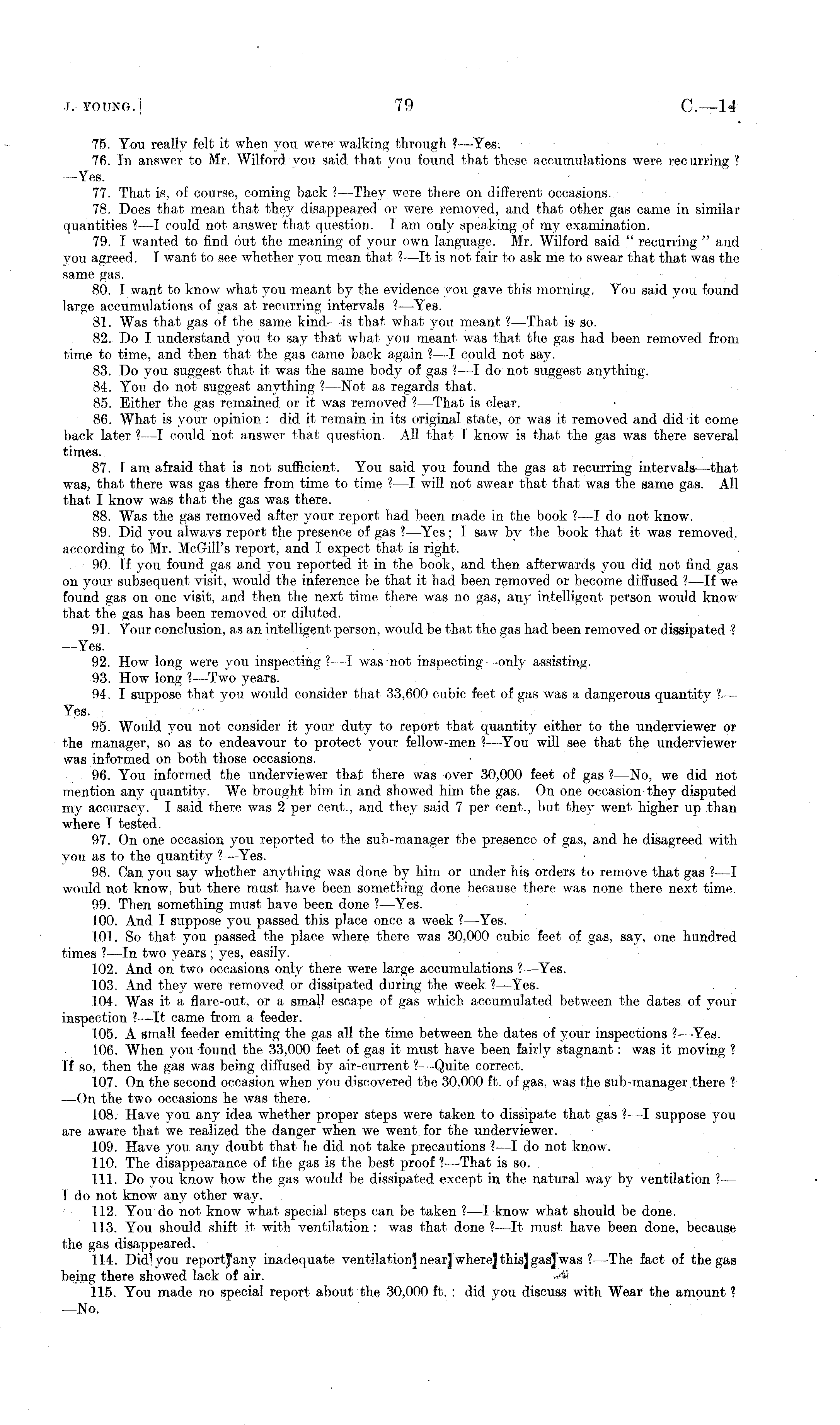 J. YOUNG.] 79 C.—14

75. You really felt it when you were walking through ?—Yes.

76. In answer to Mr. Wilford you said that you found that these accumulations were recurring ?—Yes.

77. That is, of course, coming back ?—They were there on different occasions.

78. Does that mean that they disappeared or were removed, and that other gas came in similar quantities ?—I could not answer that question. I am only speaking of my examination.

79. I wanted to find out the meaning of your own language. Mr. Wilford said " recurring " and you agreed. I want to see whether you mean that ?—It is not fair to ask me to swear that that was the same gas.

80. I want to know what you meant by the evidence you gave this morning. You said you found large accumulations of gas at recurring intervals ?—Yes.

81. Was that gas of the same kind—is that what you meant ?—That is so.

82. Do I understand you to say that what you meant was that the gas had been removed from time to time, and then that the gas came back again ?—I could not say.

83. Do you suggest that it was the same body of gas ?—I do not suggest anything.

84. You do not suggest anything ?—Not as regards that.

85. Either the gas remained or it was removed ?—That is clear.

86. What is your opinion : did it remain in its original state, or was it removed and did it come back later ?—I could not answer that question. All that I know is that the gas was there several times.

87. I am afraid that is not sufficient. You said you found the gas at recurring intervals—that was, that there was gas there from time to time ?—I will not swear that that was the same gas. All that I know was that the gas was there.

88. Was the gas removed after your report had been made in the book ?—I do not know.

89. Did you always report the presence of gas ?—Yes ; I saw by the book that it was removed, according to Mr. McGill's report, and I expect that is right.

90. If you found gas and you reported it in the book, and then afterwards you did not find gas on your subsequent visit, would the inference be that it had been removed or become diffused ?—If we found gas on one visit, and then the next time there was no gas, any intelligent person would know that the gas has been removed or diluted.

91. Your conclusion, as an intelligent person, would be that the gas had been removed or dissipated ?—Yes.

92. How long were you inspecting ?—I was not inspecting—only assisting.

93. How long ?—Two years.

94. I suppose that you would consider that 33,600 cubic feet of gas was a dangerous quantity ?—Yes.

95. Would you not consider it your duty to report that quantity either to the underviewer or the manager, so as to endeavour to protect your fellow-men ?—You will see that the underviewer was informed on both those occasions.

96. You informed the underviewer that there was over 30,000 feet of gas ?—No, we did not mention any quantity. We brought him in and showed him the gas. On one occasion they disputed my accuracy. I said there was 2 per cent., and they said 7 per cent., but they went higher up than where I tested.

97. On one occasion you reported to the sub-manager the presence of gas, and he disagreed with you as to the quantity ?—Yes.

98. Can you say whether anything was done by him or under his orders to remove that gas ?—I would not know, but there must have been something done because there was none there next time.

99. Then something must have been done ?—Yes.

100. And I suppose you passed this place once a week ?—Yes.

101. So that you passed the place where there was 30,000 cubic feet of gas, say, one hundred times ?—In two years ; yes, easily.

102. And on two occasions only there were large accumulations ?—Yes.

103. And they were removed or dissipated during the week ?—Yes.

104. Was it a flare-out, or a small escape of gas which accumulated between the dates of your inspection ?—It came from a feeder.

105. A small feeder emitting the gas all the time between the dates of your inspections ?—Yes.

106. When you found the 33,000 feet of gas it must have been fairly stagnant : was it moving ? If so, then the gas was being diffused by air-current ?—Quite correct.

107. On the second occasion when you discovered the 30,000 ft. of gas, was the sub-manager there ?—On the two occasions he was there.

108. Have you any idea whether proper steps were taken to dissipate that gas ?—I suppose you are aware that we realized the danger when we went for the underviewer.

109. Have you any doubt that he did not take precautions ?—I do not know.

110. The disappearance of the gas is the best proof ?—That is so.

111. Do you know how the gas would be dissipated except in the natural way by ventilation ?—I do not know any other way.

112. You do not know what special steps can be taken ?—I know what should be done.

113. You should shift it with ventilation : was that done ?—It must have been done, because the gas disappeared.

114. Did you report any inadequate ventilation near where this gas was ?—The fact of the gas being there showed lack of air.

115. You made no special report about the 30,000 ft. : did you discuss with Wear the amount ?—No.